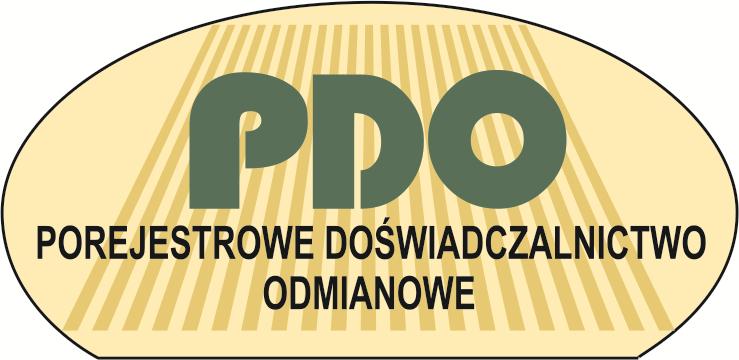 PDO

POREJESTROWE DOŚWIADCZALNICTWO ODMIANOWE